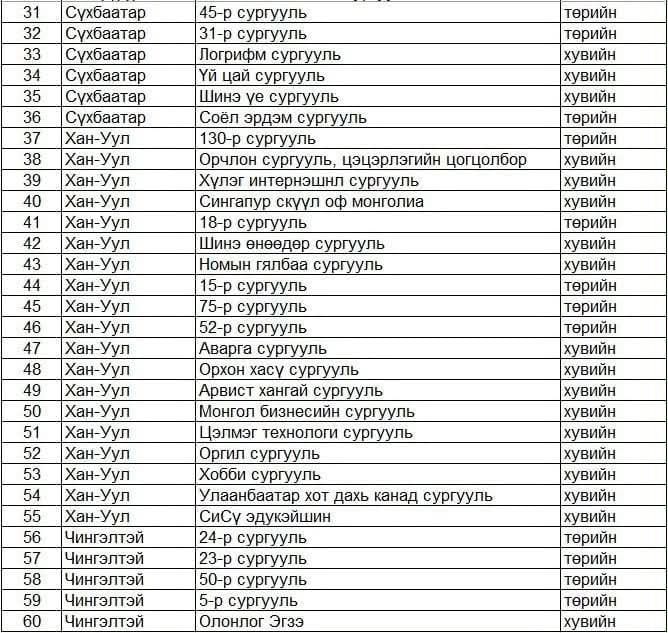 | 31 | Сүхбаатар | 45-р сургууль | төрийн |
|---|---|---|---|
| 32 | Сүхбаатар | 31-р сургууль | төрийн |
| 33 | Сүхбаатар | Логрифм сургууль | хувийн |
| 34 | Сүхбаатар | Үй цай сургууль | хувийн |
| 35 | Сүхбаатар | Шинэ үе сургууль | хувийн |
| 36 | Сүхбаатар | Соёл эрдэм сургууль | төрийн |
| 37 | Хан-Уул | 130-р сургууль | төрийн |
| 38 | Хан-Уул | Орчлон сургууль, цэцэрлэгийн цогцолбор | хувийн |
| 39 | Хан-Уул | Хүлэг интернэшнл сургууль | хувийн |
| 40 | Хан-Уул | Сингапур скүүл оф монголиа | хувийн |
| 41 | Хан-Уул | 18-р сургууль | төрийн |
| 42 | Хан-Уул | Шинэ өнөөдөр сургууль | хувийн |
| 43 | Хан-Уул | Номын гялбаа сургууль | хувийн |
| 44 | Хан-Уул | 15-р сургууль | төрийн |
| 45 | Хан-Уул | 75-р сургууль | төрийн |
| 46 | Хан-Уул | 52-р сургууль | төрийн |
| 47 | Хан-Уул | Аварга сургууль | хувийн |
| 48 | Хан-Уул | Орхон хасү сургууль | хувийн |
| 49 | Хан-Уул | Арвист хангай сургууль | хувийн |
| 50 | Хан-Уул | Монгол бизнесийн сургууль | хувийн |
| 51 | Хан-Уул | Цэлмэг технологи сургууль | хувийн |
| 52 | Хан-Уул | Оргил сургууль | хувийн |
| 53 | Хан-Уул | Хобби сургууль | хувийн |
| 54 | Хан-Уул | Улаанбаатар хот дахь канад сургууль | хувийн |
| 55 | Хан-Уул | СиСү эдукэйшин | хувийн |
| 56 | Чингэлтэй | 24-р сургууль | төрийн |
| 57 | Чингэлтэй | 23-р сургууль | төрийн |
| 58 | Чингэлтэй | 50-р сургууль | төрийн |
| 59 | Чингэлтэй | 5-р сургууль | төрийн |
| 60 | Чингэлтэй | Олонлог Эгзэ | хувийн |